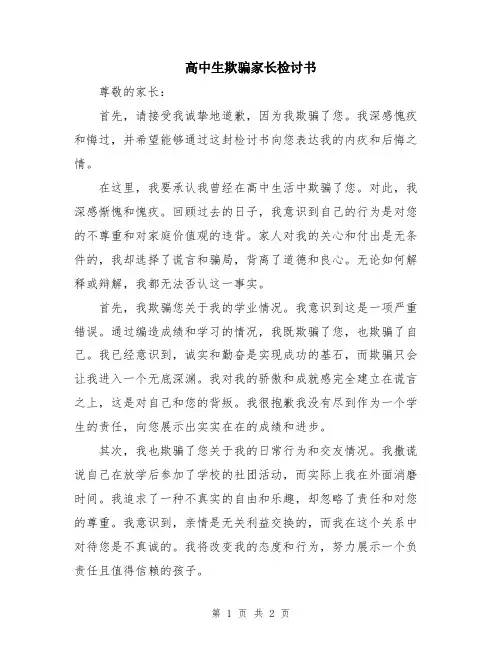 高中生欺骗家长检讨书

尊敬的家长：

首先，请接受我诚挚地道歉，因为我欺骗了您。我深感愧疚和悔过，并希望能够通过这封检讨书向您表达我的内疚和后悔之情。

在这里，我要承认我曾经在高中生活中欺骗了您。对此，我深感惭愧和愧疚。回顾过去的日子，我意识到自己的行为是对您的不尊重和对家庭价值观的违背。家人对我的关心和付出是无条件的，我却选择了谎言和骗局，背离了道德和良心。无论如何解释或辩解，我都无法否认这一事实。

首先，我欺骗您关于我的学业情况。我意识到这是一项严重错误。通过编造成绩和学习的情况，我既欺骗了您，也欺骗了自己。我已经意识到，诚实和勤奋是实现成功的基石，而欺骗只会让我进入一个无底深渊。我对我的骄傲和成就感完全建立在谎言之上，这是对自己和您的背叛。我很抱歉我没有尽到作为一个学生的责任，向您展示出实实在在的成绩和进步。

其次，我也欺骗了您关于我的日常行为和交友情况。我撒谎说自己在放学后参加了学校的社团活动，而实际上我在外面消磨时间。我追求了一种不真实的自由和乐趣，却忽略了责任和对您的尊重。我意识到，亲情是无关利益交换的，而我在这个关系中对待您是不真诚的。我将改变我的态度和行为，努力展示一个负责任且值得信赖的孩子。

第 1 页 共 2 页